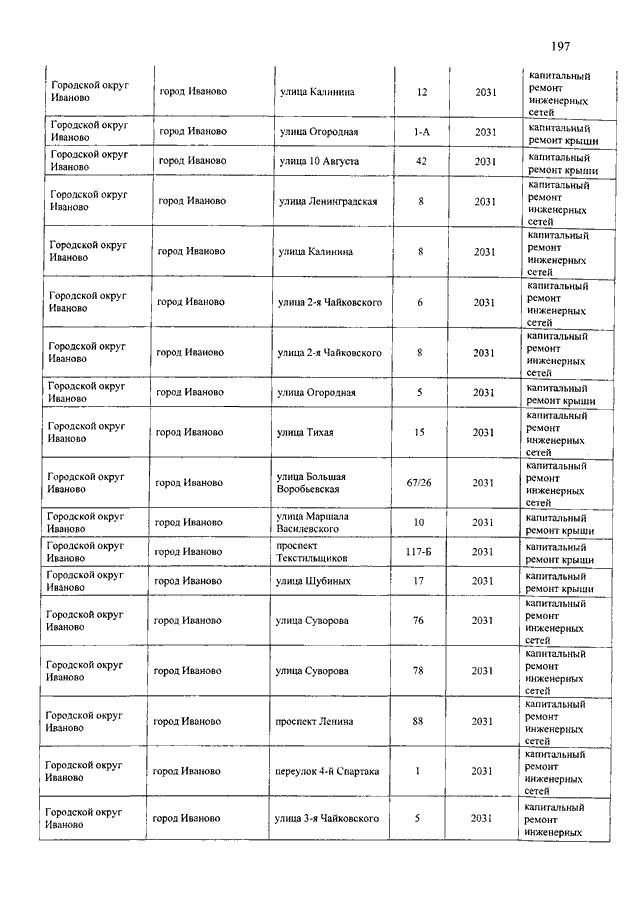 197

| | | | | | |
|---|---|---|---|---|---|
| Городской округ Иваново | город Иваново | улица Калинина | 12 | 2031 | капитальный ремонт инженерных сетей |
| Городской округ Иваново | город Иваново | улица Огородная | 1-А | 2031 | капитальный ремонт крыши |
| Городской округ Иваново | город Иваново | улица 10 Августа | 42 | 2031 | капитальный ремонт крыши |
| Городской округ Иваново | город Иваново | улица Ленинградская | 8 | 2031 | капитальный ремонт инженерных сетей |
| Городской округ Иваново | город Иваново | улица Калинина | 8 | 2031 | капитальный ремонт инженерных сетей |
| Городской округ Иваново | город Иваново | улица 2-я Чайковского | 6 | 2031 | капитальный ремонт инженерных сетей |
| Городской округ Иваново | город Иваново | улица 2-я Чайковского | 8 | 2031 | капитальный ремонт инженерных сетей |
| Городской округ Иваново | город Иваново | улица Огородная | 5 | 2031 | капитальный ремонт крыши |
| Городской округ Иваново | город Иваново | улица Тихая | 15 | 2031 | капитальный ремонт инженерных сетей |
| Городской округ Иваново | город Иваново | улица Большая Воробьевская | 67/26 | 2031 | капитальный ремонт инженерных сетей |
| Городской округ Иваново | город Иваново | улица Маршала Василевского | 10 | 2031 | капитальный ремонт крыши |
| Городской округ Иваново | город Иваново | проспект Текстильщиков | 117-Б | 2031 | капитальный ремонт крыши |
| Городской округ Иваново | город Иваново | улица Шубиных | 17 | 2031 | капитальный ремонт крыши |
| Городской округ Иваново | город Иваново | улица Суворова | 76 | 2031 | капитальный ремонт инженерных сетей |
| Городской округ Иваново | город Иваново | улица Суворова | 78 | 2031 | капитальный ремонт инженерных сетей |
| Городской округ Иваново | город Иваново | проспект Ленина | 88 | 2031 | капитальный ремонт инженерных сетей |
| Городской округ Иваново | город Иваново | переулок 4-й Спартака | 1 | 2031 | капитальный ремонт инженерных сетей |
| Городской округ Иваново | город Иваново | улица 3-я Чайковского | 5 | 2031 | капитальный ремонт инженерных |